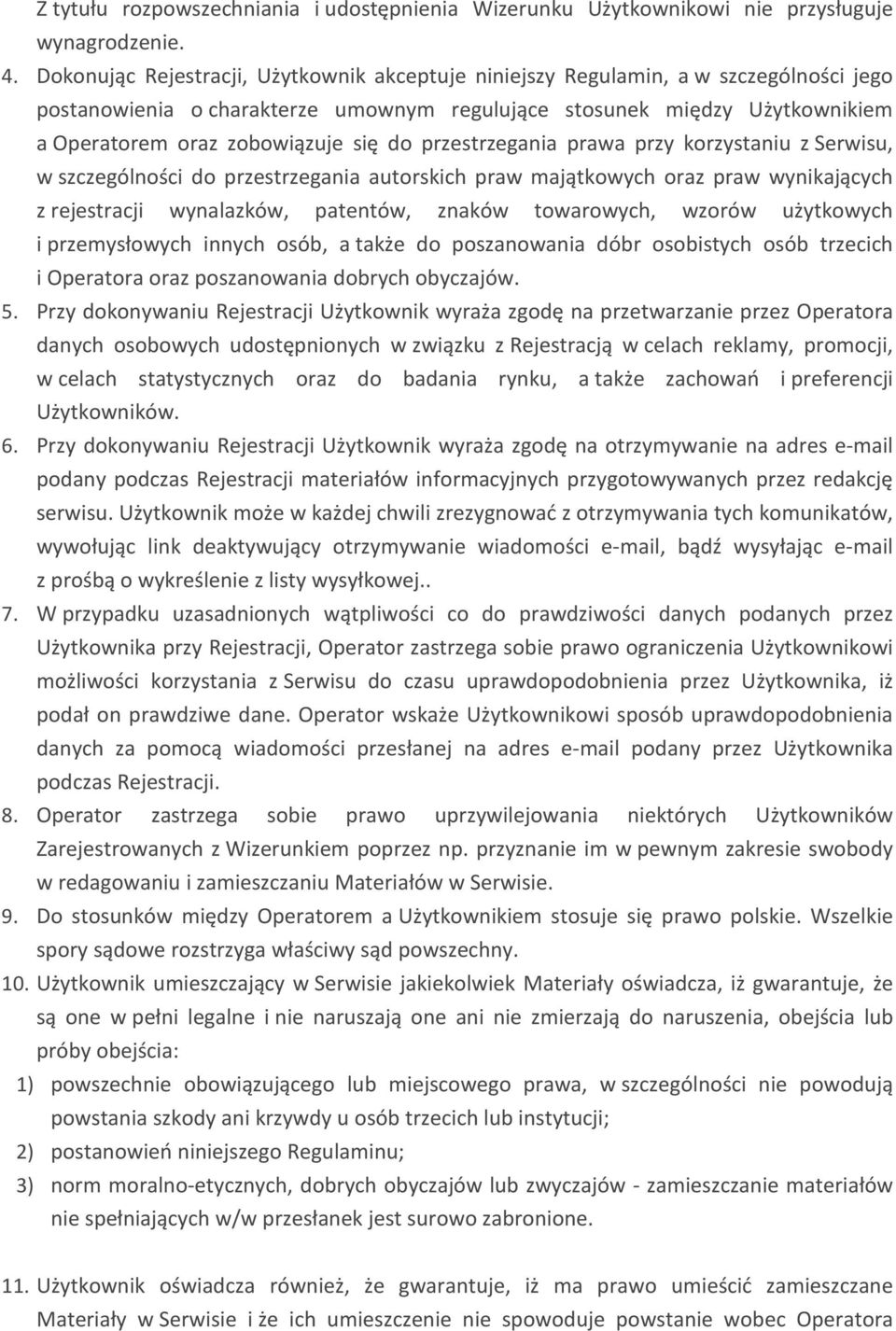 Z tytułu rozpowszechniania i udostępnienia Wizerunku Użytkownikowi nie przysługuje wynagrodzenie.

4. Dokonując Rejestracji, Użytkownik akceptuje niniejszy Regulamin, a w szczególności jego postanowienia o charakterze umownym regulujące stosunek między Użytkownikiem a Operatorem oraz zobowiązuje się do przestrzegania prawa przy korzystaniu z Serwisu, w szczególności do przestrzegania autorskich praw majątkowych oraz praw wynikających z rejestracji wynalazków, patentów, znaków towarowych, wzorów użytkowych i przemysłowych innych osób, a także do poszanowania dóbr osobistych osób trzecich i Operatora oraz poszanowania dobrych obyczajów.

5. Przy dokonywaniu Rejestracji Użytkownik wyraża zgodę na przetwarzanie przez Operatora danych osobowych udostępnionych w związku z Rejestracją w celach reklamy, promocji, w celach statystycznych oraz do badania rynku, a także zachowań i preferencji Użytkowników.

6. Przy dokonywaniu Rejestracji Użytkownik wyraża zgodę na otrzymywanie na adres e-mail podany podczas Rejestracji materiałów informacyjnych przygotowywanych przez redakcję serwisu. Użytkownik może w każdej chwili zrezygnować z otrzymywania tych komunikatów, wywołując link deaktywujący otrzymywanie wiadomości e-mail, bądź wysyłając e-mail z prośbą o wykreślenie z listy wysyłkowej..

7. W przypadku uzasadnionych wątpliwości co do prawdziwości danych podanych przez Użytkownika przy Rejestracji, Operator zastrzega sobie prawo ograniczenia Użytkownikowi możliwości korzystania z Serwisu do czasu uprawdopodobnienia przez Użytkownika, iż podał on prawdziwe dane. Operator wskaże Użytkownikowi sposób uprawdopodobnienia danych za pomocą wiadomości przesłanej na adres e-mail podany przez Użytkownika podczas Rejestracji.

8. Operator zastrzega sobie prawo uprzywilejowania niektórych Użytkowników Zarejestrowanych z Wizerunkiem poprzez np. przyznanie im w pewnym zakresie swobody w redagowaniu i zamieszczaniu Materiałów w Serwisie.

9. Do stosunków między Operatorem a Użytkownikiem stosuje się prawo polskie. Wszelkie spory sądowe rozstrzyga właściwy sąd powszechny.

10. Użytkownik umieszczający w Serwisie jakiekolwiek Materiały oświadcza, iż gwarantuje, że są one w pełni legalne i nie naruszają one ani nie zmierzają do naruszenia, obejścia lub próby obejścia:

1) powszechnie obowiązującego lub miejscowego prawa, w szczególności nie powodują powstania szkody ani krzywdy u osób trzecich lub instytucji;

2) postanowień niniejszego Regulaminu;

3) norm moralno-etycznych, dobrych obyczajów lub zwyczajów - zamieszczanie materiałów nie spełniających w/w przesłanek jest surowo zabronione.

11. Użytkownik oświadcza również, że gwarantuje, iż ma prawo umieścić zamieszczane Materiały w Serwisie i że ich umieszczenie nie spowoduje powstanie wobec Operatora